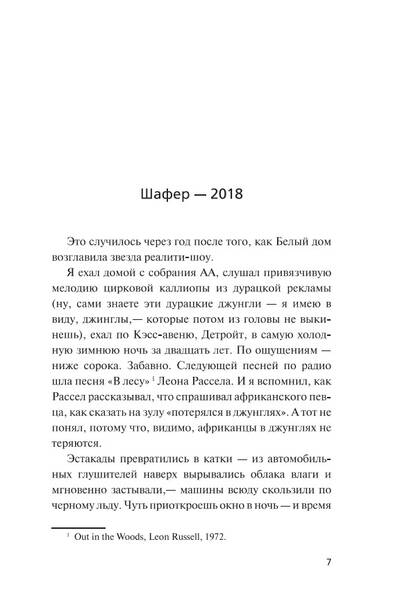 Шафер — 2018

Это случилось через год после того, как Белый дом возглавила звезда реалити-шоу.

Я ехал домой с собрания АА, слушал привязчивую мелодию цирковой каллиопы из дурацкой рекламы (ну, сами знаете эти дурацкие джунгли — я имею в виду, джинглы,— которые потом из головы не выкинешь), ехал по Кэсс-авеню, Детройт, в самую холодную зимнюю ночь за двадцать лет. По ощущениям — ниже сорока. Забавно. Следующей песней по радио шла песня «В лесу» $^1$ Леона Рассела. И я вспомнил, как Рассел рассказывал, что спрашивал африканского певца, как сказать на зулу «потерялся в джунглях». А тот не понял, потому что, видимо, африканцы в джунглях не теряются.

Эстакады превратились в катки — из автомобильных глушителей наверх вырывались облака влаги и мгновенно застывали,— машины всюду скользили по черному льду. Чуть приоткроешь окно в ночь — и время

$^1$ Out in the Woods, Leon Russell, 1972.

7